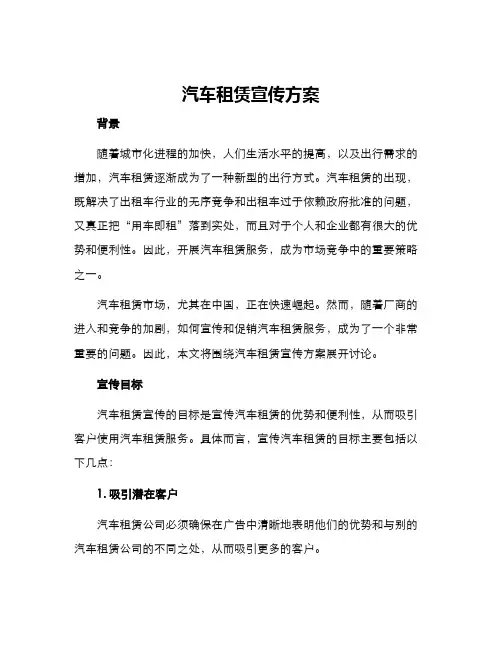 汽车租赁宣传方案

背景

随着城市化进程的加快，人们生活水平的提高，以及出行需求的增加，汽车租赁逐渐成为了一种新型的出行方式。汽车租赁的出现，既解决了出租车行业的无序竞争和出租车过于依赖政府批准的问题，又真正把“用车即租”落到实处，而且对于个人和企业都有很大的优势和便利性。因此，开展汽车租赁服务，成为市场竞争中的重要策略之一。

汽车租赁市场，尤其在中国，正在快速崛起。然而，随着厂商的进入和竞争的加剧，如何宣传和促销汽车租赁服务，成为了一个非常重要的问题。因此，本文将围绕汽车租赁宣传方案展开讨论。

宣传目标

汽车租赁宣传的目标是宣传汽车租赁的优势和便利性，从而吸引客户使用汽车租赁服务。具体而言，宣传汽车租赁的目标主要包括以下几点：

1. 吸引潜在客户

汽车租赁公司必须确保在广告中清晰地表明他们的优势和与别的汽车租赁公司的不同之处，从而吸引更多的客户。